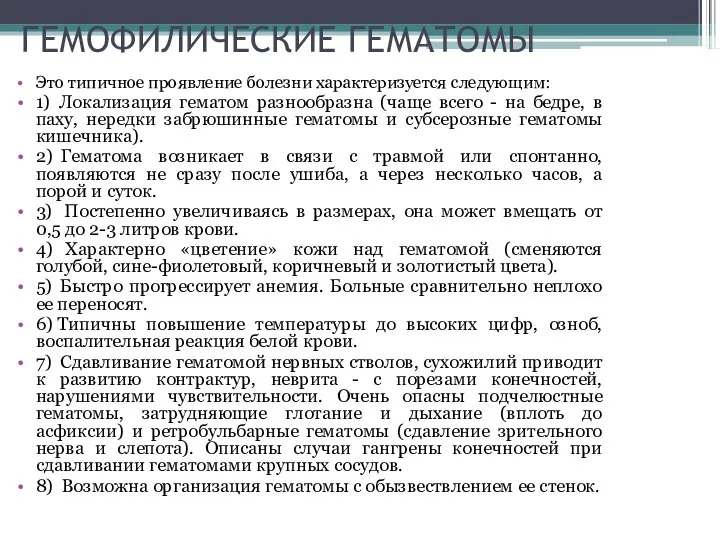 ГЕМОФИЛИЧЕСКИЕ ГЕМАТОМЫ

• Это типичное проявление болезни характеризуется следующим:
• 1) Локализация гематом разнообразна (чаще всего - на бедре, в паху, нередки забрюшинные гематомы и субсерозные гематомы кишечника).
• 2) Гематома возникает в связи с травмой или спонтанно, появляются не сразу после ушиба, а через несколько часов, а порой и суток.
• 3) Постепенно увеличиваясь в размерах, она может вмещать от 0,5 до 2-3 литров крови.
• 4) Характерно «цветение» кожи над гематомой (сменяются голубой, сине-фиолетовый, коричневый и золотистый цвета).
• 5) Быстро прогрессирует анемия. Больные сравнительно неплохо ее переносят.
• 6) Типичны повышение температуры до высоких цифр, озноб, воспалительная реакция белой крови.
• 7) Сдавливание гематомой нервных стволов, сухожилий приводит к развитию контрактур, неврита - с порезами конечностей, нарушениями чувствительности. Очень опасны подчелюстные гематомы, затрудняющие глотание и дыхание (вплоть до асфиксии) и ретробульбарные гематомы (сдавление зрительного нерва и слепота). Описаны случаи гангрены конечностей при сдавливании гематомами крупных сосудов.
• 8) Возможна организация гематомы с обызвествлением ее стенок.